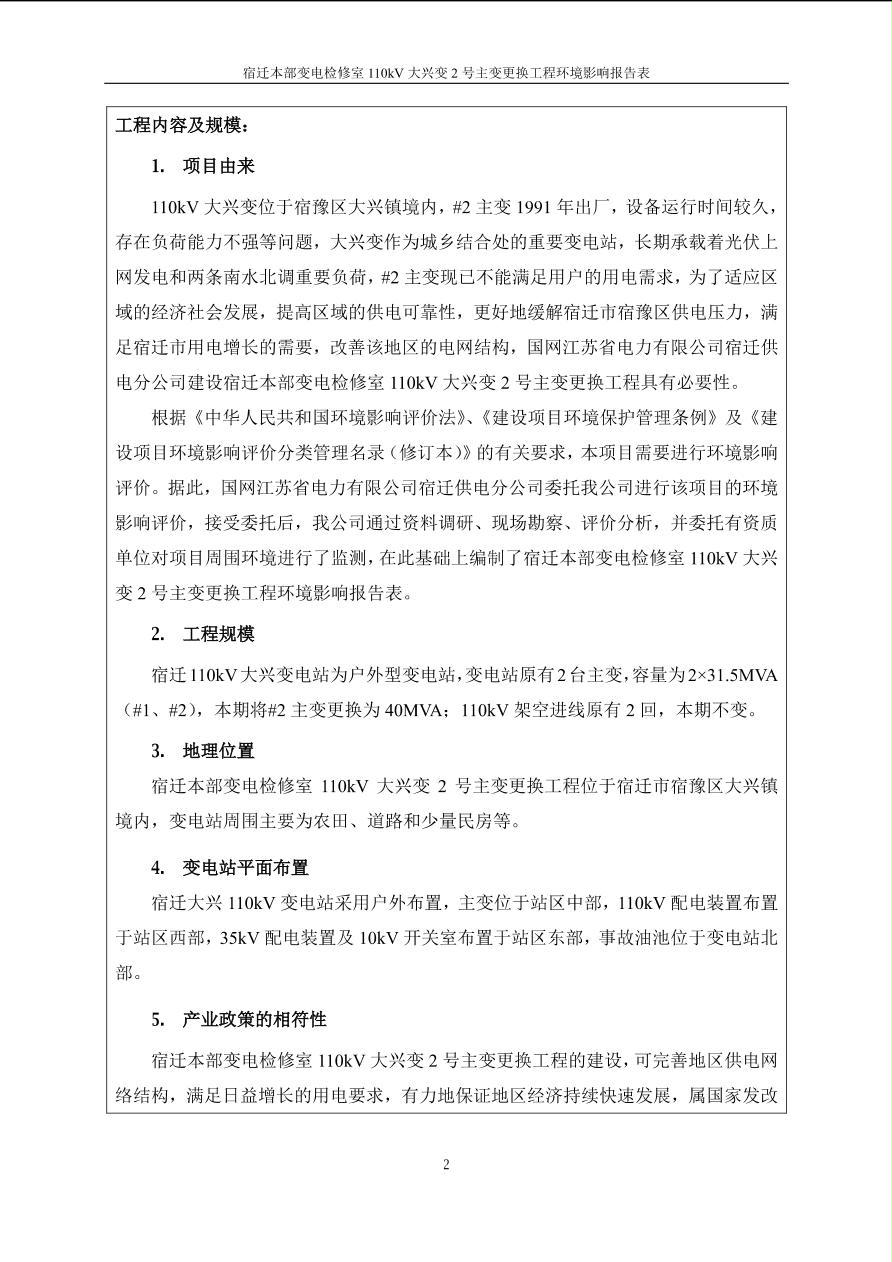 宿迁本部变电检修室 110kV 大兴变 2 号主变更换工程环境影响报告表

工程内容及规模：

1. 项目由来

110kV 大兴变位于宿豫区大兴镇境内，#2 主变 1991 年出厂，设备运行时间较久，存在负荷能力不强等问题，大兴变作为城乡结合处的重要变电站，长期承载着光伏上网发电和两条南水北调重要负荷，#2 主变现已不能满足用户的用电需求，为了适应区域的经济社会发展，提高区域的供电可靠性，更好地缓解宿迁市宿豫区供电压力，满足宿迁市用电增长的需要，改善该地区的电网结构，国网江苏省电力有限公司宿迁供电分公司建设宿迁本部变电检修室 110kV 大兴变 2 号主变更换工程具有必要性。

根据《中华人民共和国环境影响评价法》、《建设项目环境保护管理条例》及《建设项目环境影响评价分类管理名录（修订本）》的有关要求，本项目需要进行环境影响评价。据此，国网江苏省电力有限公司宿迁供电分公司委托我公司进行该项目的环境影响评价，接受委托后，我公司通过资料调研、现场勘察、评价分析，并委托有资质单位对项目周围环境进行了监测，在此基础上编制了宿迁本部变电检修室 110kV 大兴变 2 号主变更换工程环境影响报告表。

2. 工程规模

宿迁 110kV 大兴变电站为户外型变电站，变电站原有 2 台主变，容量为 2×31.5MVA（#1、#2），本期将#2 主变更换为 40MVA；110kV 架空进线原有 2 回，本期不变。

3. 地理位置

宿迁本部变电检修室 110kV 大兴变 2 号主变更换工程位于宿迁市宿豫区大兴镇境内，变电站周围主要为农田、道路和少量民房等。

4. 变电站平面布置

宿迁大兴 110kV 变电站采用户外布置，主变位于站区中部，110kV 配电装置布置于站区西部，35kV 配电装置及 10kV 开关室布置于站区东部，事故油池位于变电站北部。

5. 产业政策的相符性

宿迁本部变电检修室 110kV 大兴变 2 号主变更换工程的建设，可完善地区供电网络结构，满足日益增长的用电要求，有力地保证地区经济持续快速发展，属国家发改

2